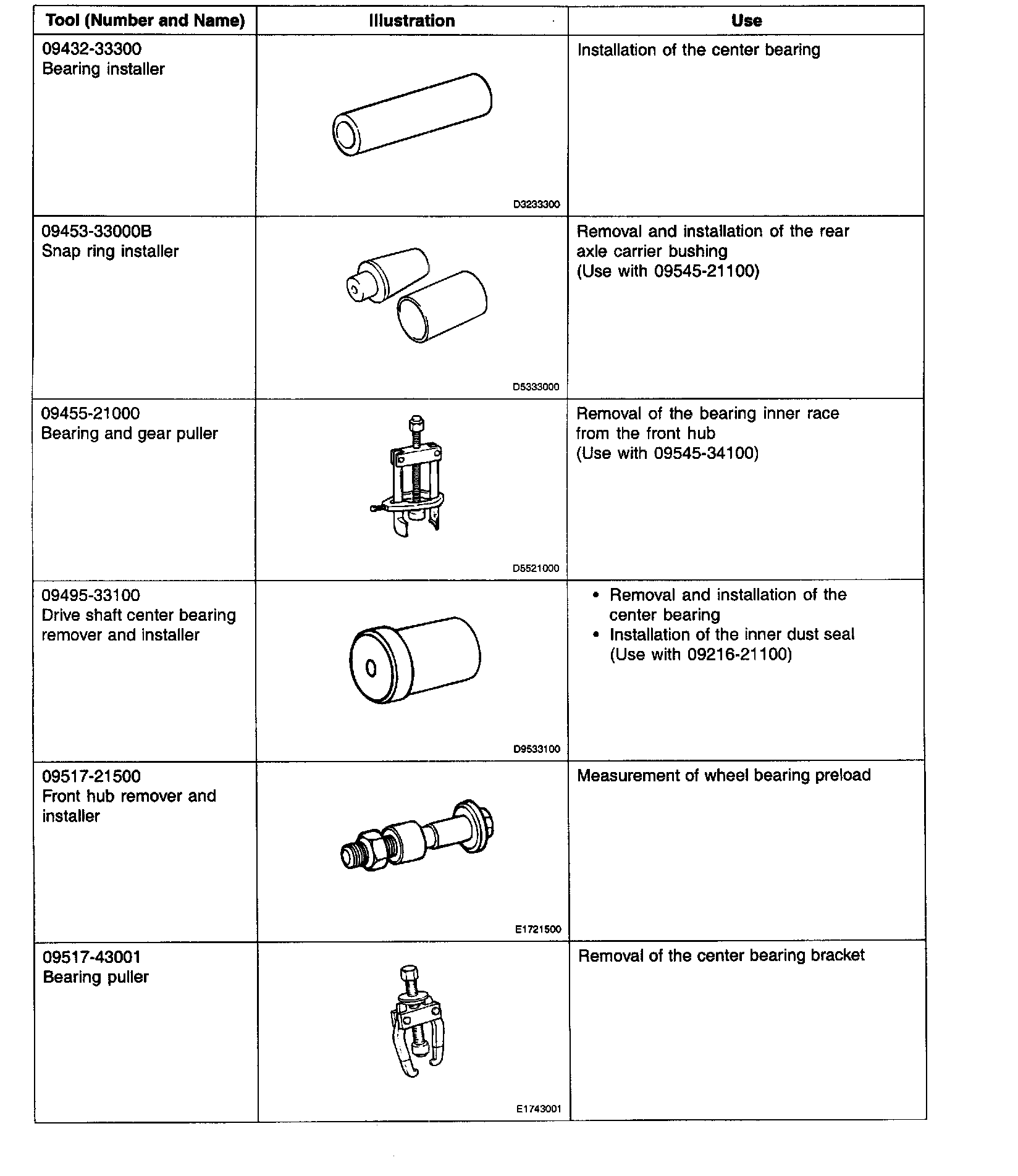 | Tool (Number and Name) | Illustration | Use |
|---|---|---|
| 09432-33300 Bearing installer | D3233300 | Installation of the center bearing |
| 09453-33000B Snap ring installer | D5333000 | Removal and installation of the rear axle carrier bushing (Use with 09545-21100) |
| 09455-21000 Bearing and gear puller | D5521000 | Removal of the bearing inner race from the front hub (Use with 09545-34100) |
| 09495-33100 Drive shaft center bearing remover and installer | D9533100 | • Removal and installation of the center bearing • Installation of the inner dust seal (Use with 09216-21100) |
| 09517-21500 Front hub remover and installer | E1721500 | Measurement of wheel bearing preload |
| 09517-43001 Bearing puller | E1743001 | Removal of the center bearing bracket |